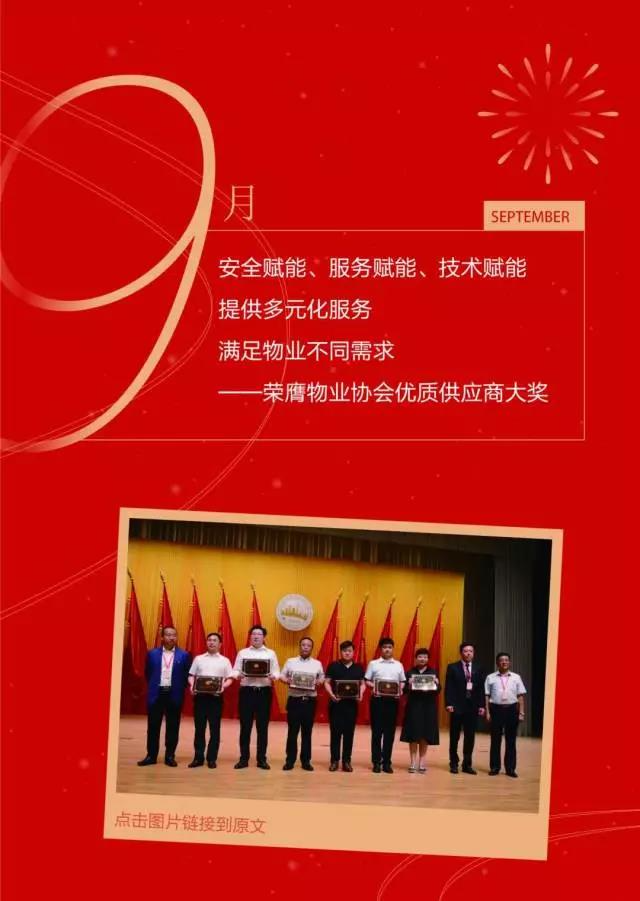 9月

SEPTEMBER

安全赋能、服务赋能、技术赋能
提供多元化服务
满足物业不同需求
——荣膺物业协会优质供应商大奖

点击图片链接到原文